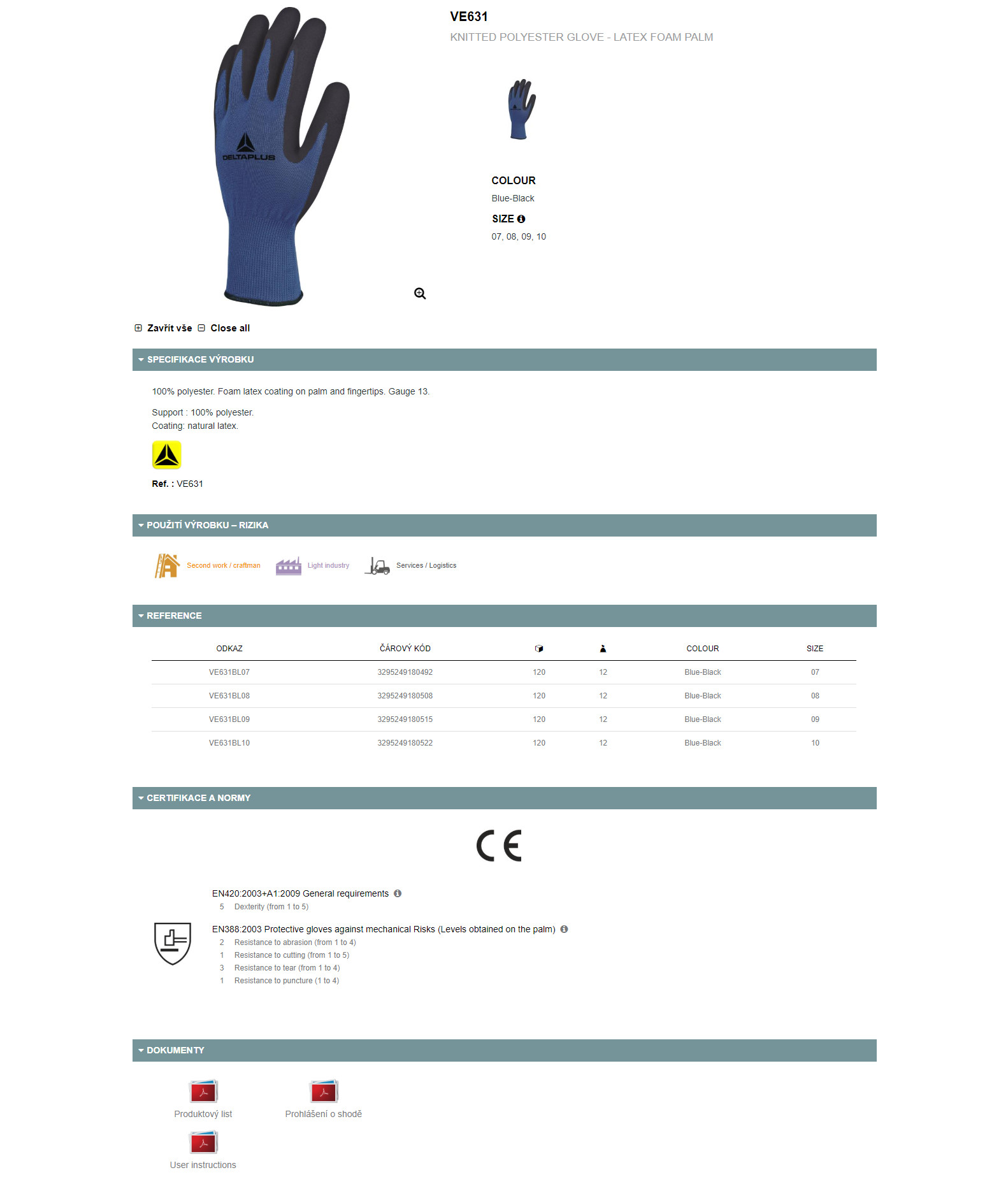 DELTAPLUS

VE631

KNITTED POLYESTER GLOVE - LATEX FOAM PALM

COLOUR

Blue-Black

SIZE

07, 08, 09, 10

Zavřít vše Close all

SPECIFIKACE VÝROBKU

100% polyester. Foam latex coating on palm and fingertips. Gauge 13.

Support : 100% polyester.
Coating: natural latex.

Ref. : VE631

POUŽITÍ VÝROBKU – RIZIKA

Second work / craftman Light industry Services / Logistics

REFERENCE

| ODKAZ | ČÁROVÝ KÓD | | | COLOUR | SIZE |
|---|---|---|---|---|---|
| VE631BL07 | 3295249180492 | 120 | 12 | Blue-Black | 07 |
| VE631BL08 | 3295249180508 | 120 | 12 | Blue-Black | 08 |
| VE631BL09 | 3295249180515 | 120 | 12 | Blue-Black | 09 |
| VE631BL10 | 3295249180522 | 120 | 12 | Blue-Black | 10 |

CERTIFIKACE A NORMY

CE

EN420:2003+A1:2009 General requirements
5 Dexterity (from 1 to 5)

EN388:2003 Protective gloves against mechanical Risks (Levels obtained on the palm)
2 Resistance to abrasion (from 1 to 4)
1 Resistance to cutting (from 1 to 5)
3 Resistance to tear (from 1 to 4)
1 Resistance to puncture (1 to 4)

DOKUMENTY

Produktový list

Prohlášení o shodě

User instructions